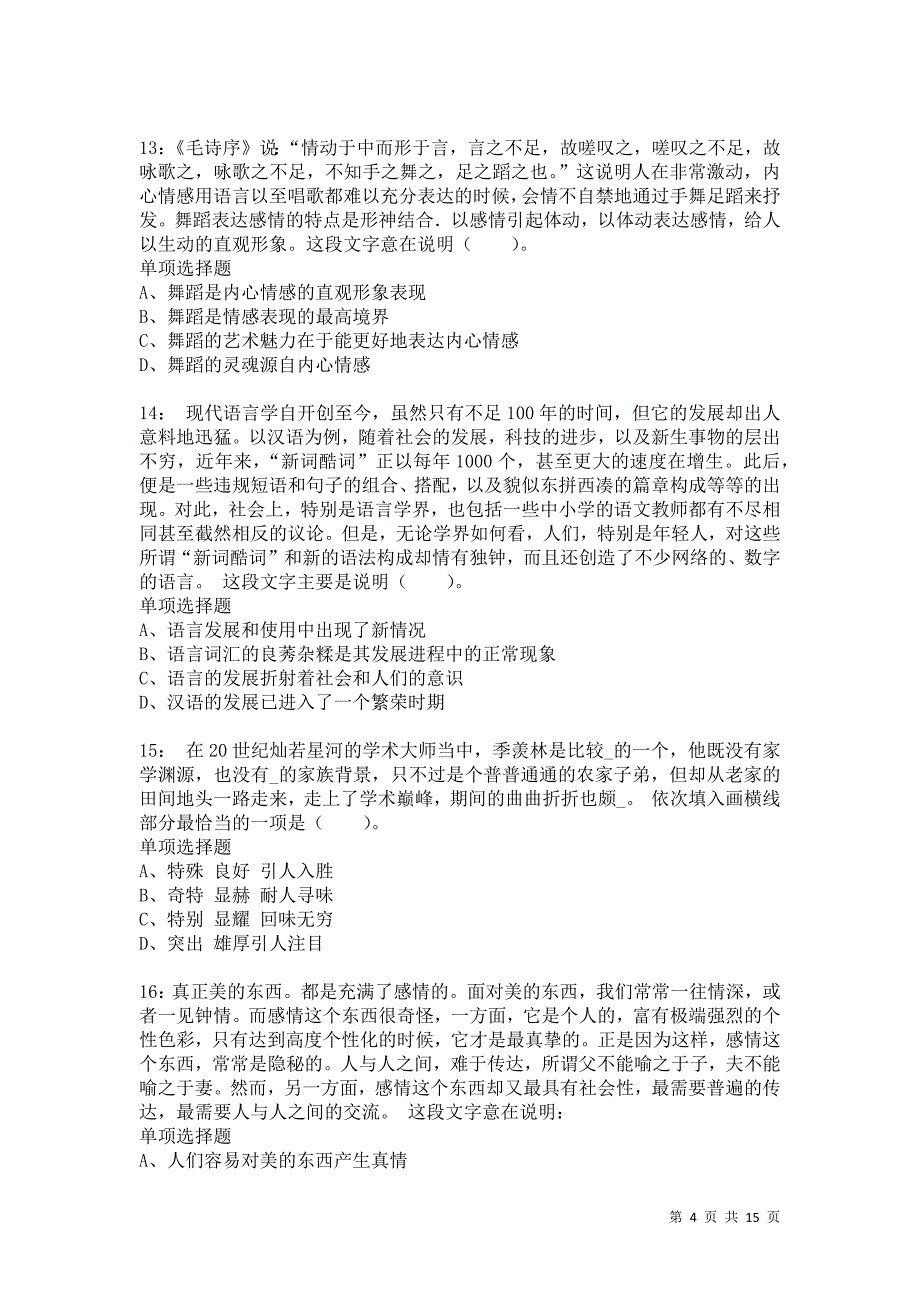 13：《毛诗序》说“情动于中而形于言，言之不足，故嗟叹之，嗟叹之不足，故咏歌之，咏歌之不足，不知手之舞之，足之蹈之也。”这说明人在非常激动，内心情感用语言以至唱歌都难以充分表达的时候，会情不自禁地通过手舞足蹈来抒发。舞蹈表达感情的特点是形神结合．以感情引起体动，以体动表达感情，给人以生动的直观形象。这段文字意在说明（　　）。
单项选择题
A、舞蹈是内心情感的直观形象表现
B、舞蹈是情感表现的最高境界
C、舞蹈的艺术魅力在于能更好地表达内心情感
D、舞蹈的灵魂源自内心情感

14：　现代语言学自开创至今，虽然只有不足 100 年的时间，但它的发展却出人意料地迅猛。以汉语为例，随着社会的发展，科技的进步，以及新生事物的层出不穷，近年来，“新词酷词”正以每年 1000 个，甚至更大的速度在增生。此后，便是一些违规短语和句子的组合、搭配，以及貌似东拼西凑的篇章构成等等的出现。对此，社会上，特别是语言学界，也包括一些中小学的语文教师都有不尽相同甚至截然相反的议论。但是，无论学界如何看，人们，特别是年轻人，对这些所谓“新词酷词”和新的语法构成却情有独钟，而且还创造了不少网络的、数字的语言。　这段文字主要是说明（　　）。
单项选择题
A、语言发展和使用中出现了新情况
B、语言词汇的良莠杂糅是其发展进程中的正常现象
C、语言的发展折射着社会和人们的意识
D、汉语的发展已进入了一个繁荣时期

15：　在 20 世纪灿若星河的学术大师当中，季羡林是比较_的一个，他既没有家学渊源，也没有_的家族背景，只不过是个普普通通的农家子弟，但却从老家的田间地头一路走来，走上了学术巅峰，期间的曲曲折折也颇_。 依次填入画横线部分最恰当的一项是（　　）。
单项选择题
A、特殊 良好 引人入胜
B、奇特 显赫 耐人寻味
C、特别 显耀 回味无穷
D、突出 雄厚引人注目

16：真正美的东西。都是充满了感情的。面对美的东西，我们常常一往情深，或者一见钟情。而感情这个东西很奇怪，一方面，它是个人的，富有极端强烈的个性色彩，只有达到高度个性化的时候，它才是最真挚的。正是因为这样，感情这个东西，常常是隐秘的。人与人之间，难于传达，所谓父不能喻之于子，夫不能喻之于妻。然而，另一方面，感情这个东西却又最具有社会性，最需要普遍的传达，最需要人与人之间的交流。　这段文字意在说明：
单项选择题
A、人们容易对美的东西产生真情

第 4 页 共 15 页